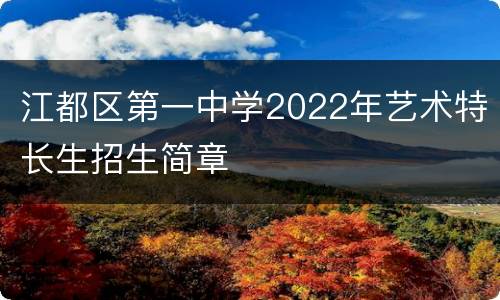 江都区第一中学2022年艺术特长生招生简章